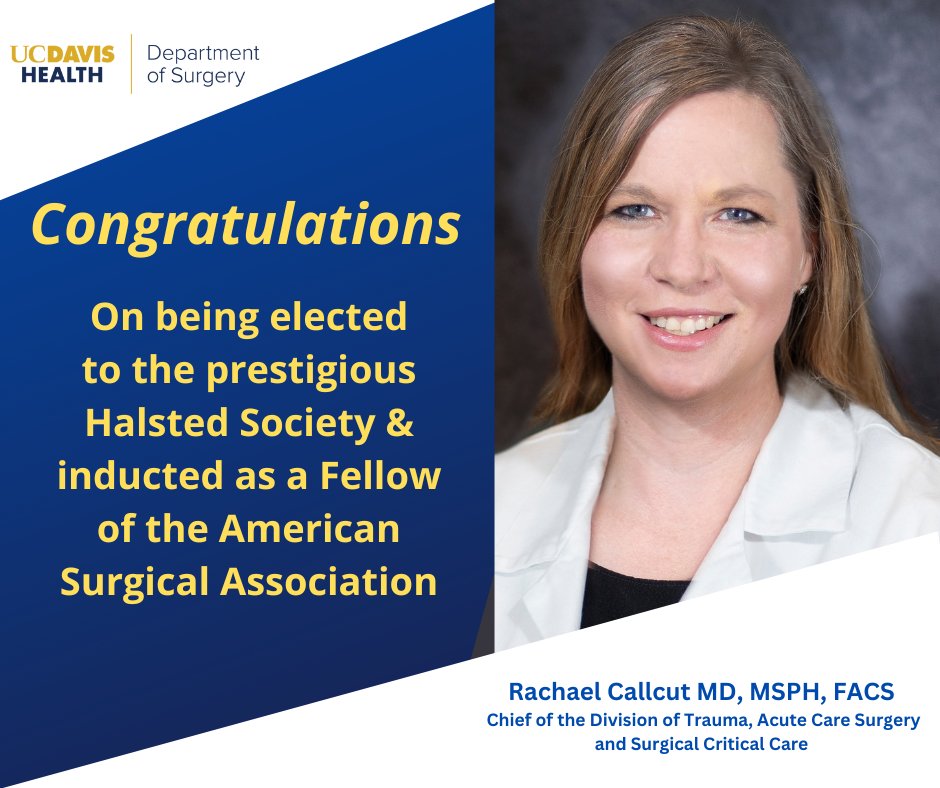 UCDAVIS HEALTH

Department of Surgery

Congratulations

On being elected to the prestigious Halsted Society & inducted as a Fellow of the American Surgical Association

Rachael Callcut MD, MSPH, FACS

Chief of the Division of Trauma, Acute Care Surgery and Surgical Critical Care